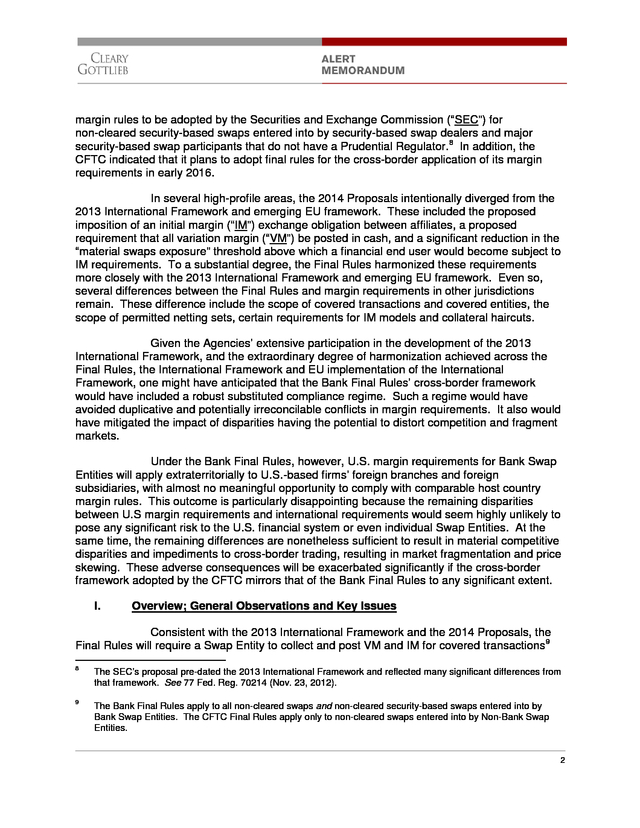 CLEARY GOTTLIEB

ALERT MEMORANDUM

margin rules to be adopted by the Securities and Exchange Commission ("SEC") for non-cleared security-based swaps entered into by security-based swap dealers and major security-based swap participants that do not have a Prudential Regulator.$^8$ In addition, the CFTC indicated that it plans to adopt final rules for the cross-border application of its margin requirements in early 2016.

In several high-profile areas, the 2014 Proposals intentionally diverged from the 2013 International Framework and emerging EU framework. These included the proposed imposition of an initial margin ("IM") exchange obligation between affiliates, a proposed requirement that all variation margin ("VM") be posted in cash, and a significant reduction in the "material swaps exposure" threshold above which a financial end user would become subject to IM requirements. To a substantial degree, the Final Rules harmonized these requirements more closely with the 2013 International Framework and emerging EU framework. Even so, several differences between the Final Rules and margin requirements in other jurisdictions remain. These difference include the scope of covered transactions and covered entities, the scope of permitted netting sets, certain requirements for IM models and collateral haircuts.

Given the Agencies' extensive participation in the development of the 2013 International Framework, and the extraordinary degree of harmonization achieved across the Final Rules, the International Framework and EU implementation of the International Framework, one might have anticipated that the Bank Final Rules' cross-border framework would have included a robust substituted compliance regime. Such a regime would have avoided duplicative and potentially irreconcilable conflicts in margin requirements. It also would have mitigated the impact of disparities having the potential to distort competition and fragment markets.

Under the Bank Final Rules, however, U.S. margin requirements for Bank Swap Entities will apply extraterritorially to U.S.-based firms' foreign branches and foreign subsidiaries, with almost no meaningful opportunity to comply with comparable host country margin rules. This outcome is particularly disappointing because the remaining disparities between U.S margin requirements and international requirements would seem highly unlikely to pose any significant risk to the U.S. financial system or even individual Swap Entities. At the same time, the remaining differences are nonetheless sufficient to result in material competitive disparities and impediments to cross-border trading, resulting in market fragmentation and price skewing. These adverse consequences will be exacerbated significantly if the cross-border framework adopted by the CFTC mirrors that of the Bank Final Rules to any significant extent.

I. Overview; General Observations and Key Issues

Consistent with the 2013 International Framework and the 2014 Proposals, the Final Rules will require a Swap Entity to collect and post VM and IM for covered transactions$^9$

$^8$ The SEC's proposal pre-dated the 2013 International Framework and reflected many significant differences from that framework. See 77 Fed. Reg. 70214 (Nov. 23, 2012).

$^9$ The Bank Final Rules apply to all non-cleared swaps and non-cleared security-based swaps entered into by Bank Swap Entities. The CFTC Final Rules apply only to non-cleared swaps entered into by Non-Bank Swap Entities.

2